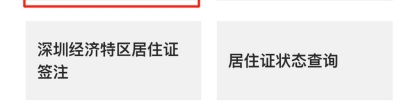 深圳经济特区居住证签注

居住证状态查询